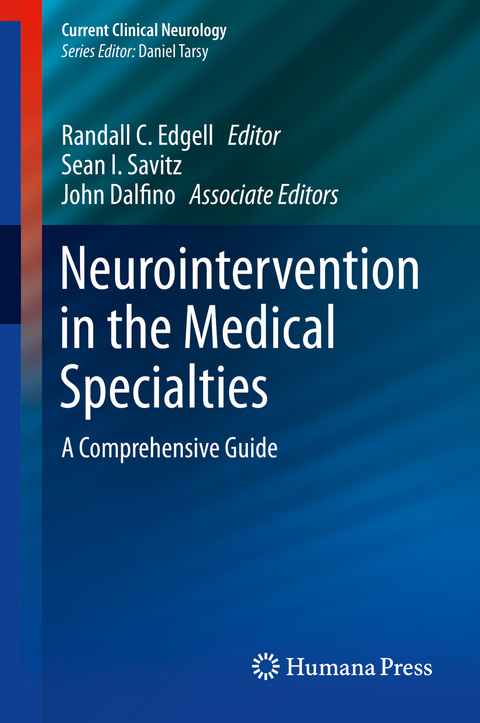 Current Clinical Neurology
Series Editor: Daniel Tarsy

Randall C. Edgell Editor
Sean I. Savitz
John Dalfino Associate Editors

Neurointervention in the Medical Specialties

A Comprehensive Guide

Humana Press